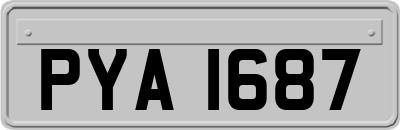 PYA 1687